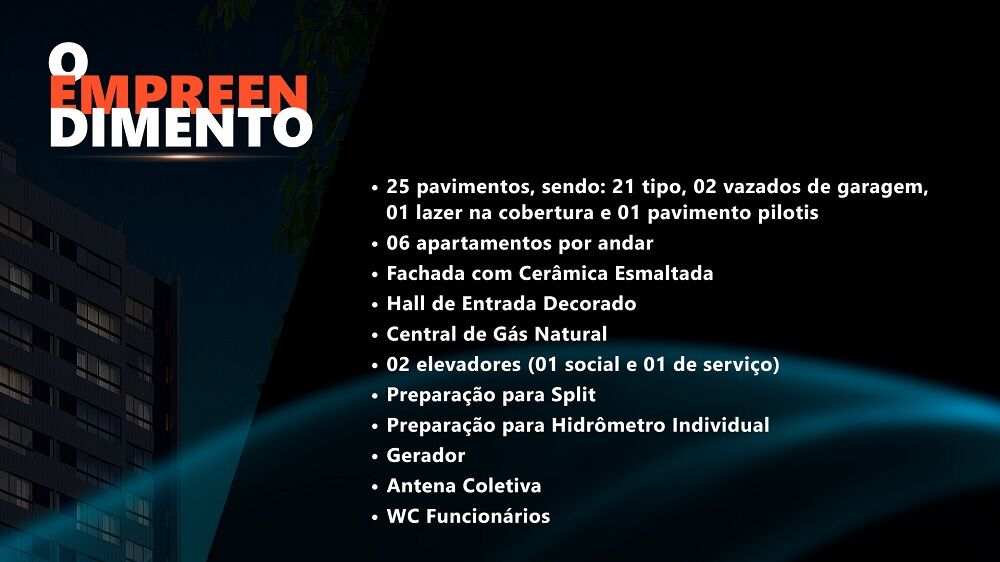 O
EMPREEN
DIMENTO

• 25 pavimentos, sendo: 21 tipo, 02 vazados de garagem, 01 lazer na cobertura e 01 pavimento pilotis
• 06 apartamentos por andar
• Fachada com Cerâmica Esmaltada
• Hall de Entrada Decorado
• Central de Gás Natural
• 02 elevadores (01 social e 01 de serviço)
• Preparação para Split
• Preparação para Hidrômetro Individual
• Gerador
• Antena Coletiva
• WC Funcionários